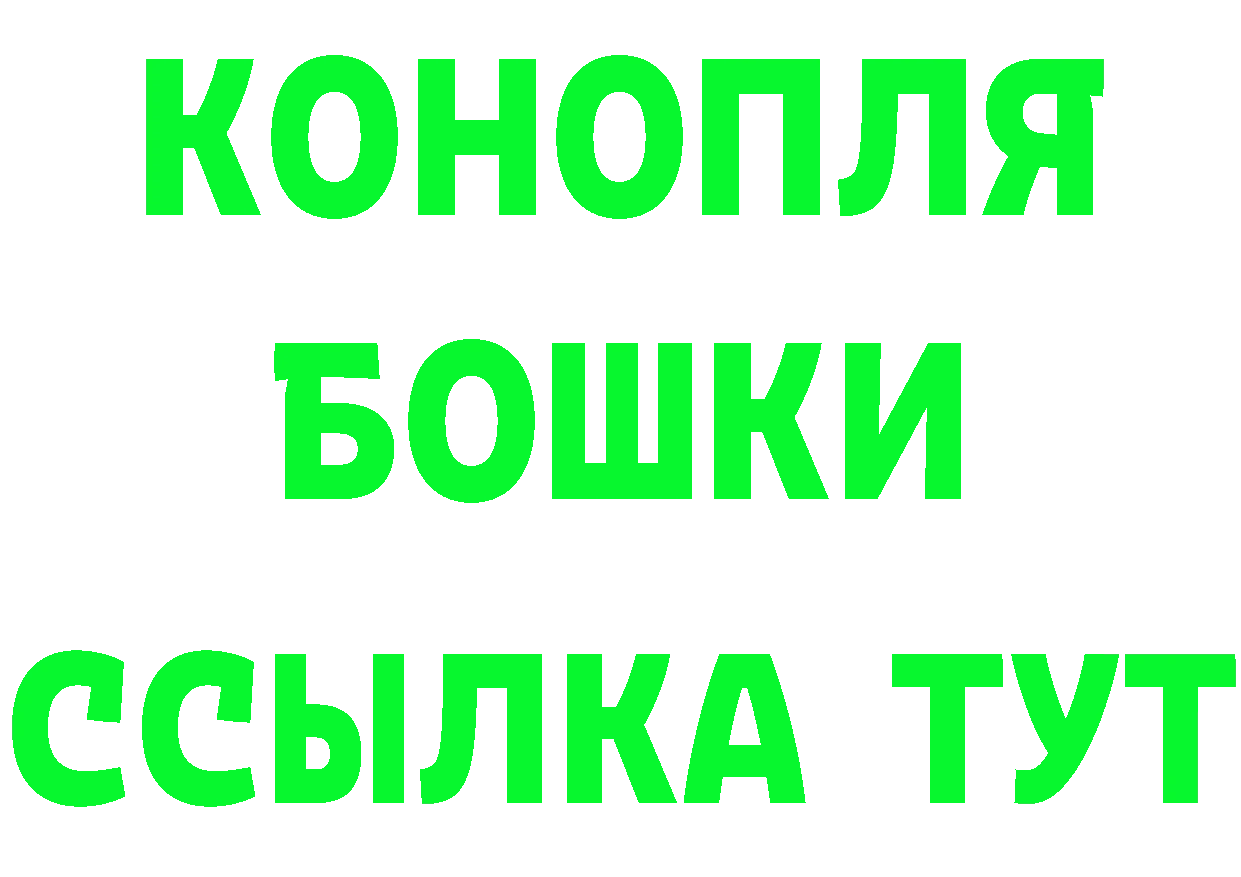 КОНОПЛЯ

БОШКИ

ССЫЛКА ТУТ